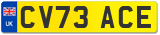 UK
CV73 ACE